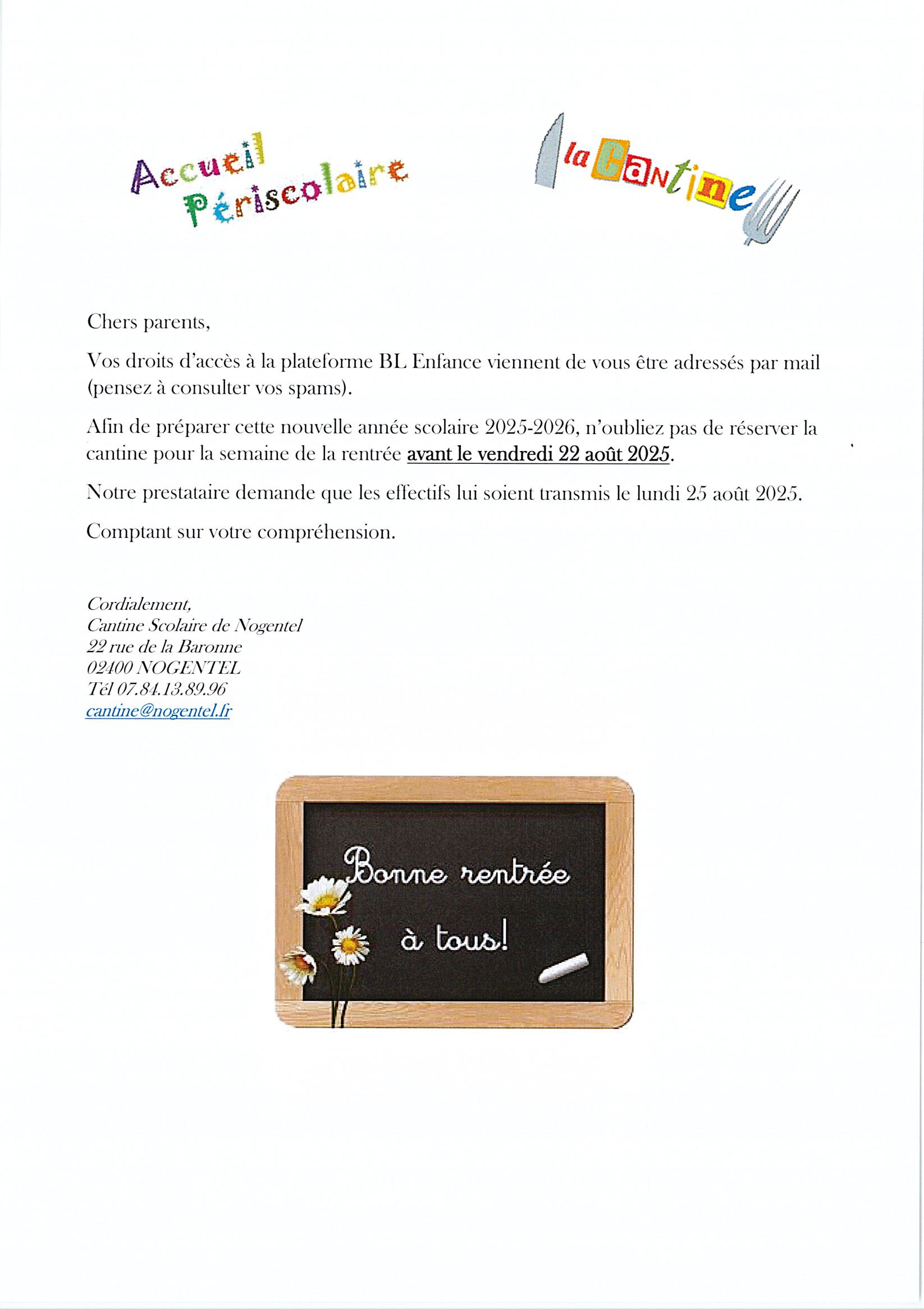 Accueil Périscolaire

la Cantine

Chers parents,

Vos droits d'accès à la plateforme BL Enfance viennent de vous être adressés par mail (pensez à consulter vos spams).

Afin de préparer cette nouvelle année scolaire 2025-2026, n'oubliez pas de réserver la cantine pour la semaine de la rentrée avant le vendredi 22 août 2025.

Notre prestataire demande que les effectifs lui soient transmis le lundi 25 août 2025.

Comptant sur votre compréhension.

Cordialement,
Cantine Scolaire de Nogentel
22 rue de la Baronne
02400 NOGENTEL
Tél 07.84.13.89.96
cantine@nogentel.fr

Bonne rentrée à tous!